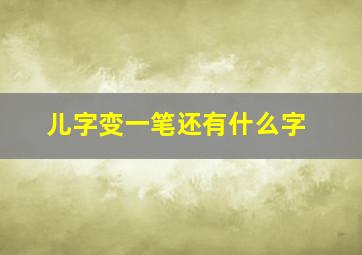 儿字变一笔还有什么字